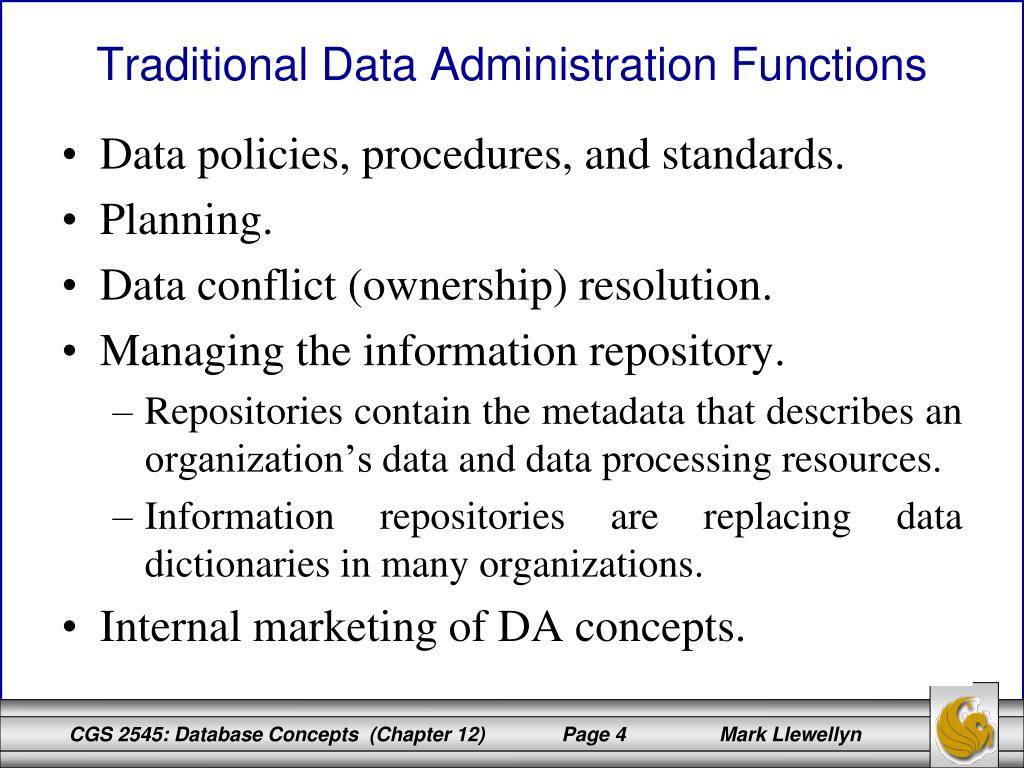 Traditional Data Administration Functions

• Data policies, procedures, and standards.
• Planning.
• Data conflict (ownership) resolution.
• Managing the information repository.
– Repositories contain the metadata that describes an organization’s data and data processing resources.
– Information repositories are replacing data dictionaries in many organizations.
• Internal marketing of DA concepts.

CGS 2545: Database Concepts (Chapter 12) Page 4 Mark Llewellyn